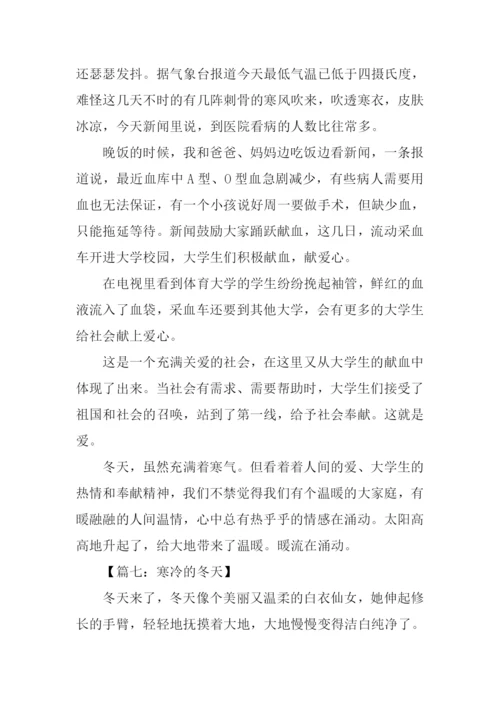 还瑟瑟发抖。据气象台报道今天最低气温已低于四摄氏度，难怪这几天不时的有几阵刺骨的寒风吹来，吹透寒衣，皮肤冰凉，今天新闻里说，到医院看病的人数比往常多。

晚饭的时候，我和爸爸、妈妈边吃饭边看新闻，一条报道说，最近血库中 A 型、O 型血急剧减少，有些病人需要用血也无法保证，有一个小孩说好周一要做手术，但缺少血，只能拖延等待。新闻鼓励大家踊跃献血，这几日，流动采血车开进大学校园，大学生们积极献血，献爱心。

在电视里看到体育大学的学生纷纷挽起袖管，鲜红的血液流入了血袋，采血车还要到其他大学，会有更多的大学生给社会献上爱心。

这是一个充满关爱的社会，在这里又从大学生的献血中体现了出来。当社会有需求、需要帮助时，大学生们接受了祖国和社会的召唤，站到了第一线，给予社会奉献。这就是爱。

冬天，虽然充满着寒气。但看着着人间的爱、大学生的热情和奉献精神，我们不禁觉得我们有个温暖的大家庭，有暖融融的人间温情，心中总有热乎乎的情感在涌动。太阳高高地升起了，给大地带来了温暖。暖流在涌动。

【篇七：寒冷的冬天】

冬天来了，冬天像个美丽又温柔的白衣仙女，她伸起修长的手臂，轻轻地抚摸着大地，大地慢慢变得洁白纯净了。